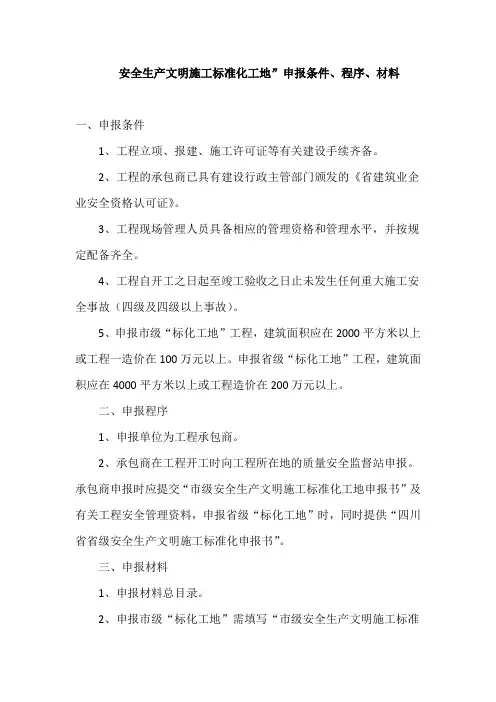 安全生产文明施工标准化工地”申报条件、程序、材料

一、申报条件

1、工程立项、报建、施工许可证等有关建设手续齐备。

2、工程的承包商已具有建设行政主管部门颁发的《省建筑业企业安全资格认可证》。

3、工程现场管理人员具备相应的管理资格和管理水平，并按规定配备齐全。

4、工程自开工之日起至竣工验收之日止未发生任何重大施工安全事故（四级及四级以上事故）。

5、申报市级“标化工地”工程，建筑面积应在 2000 平方米以上或工程一造价在 100 万元以上。申报省级“标化工地”工程，建筑面积应在 4000 平方米以上或工程造价在 200 万元以上。

二、申报程序

1、申报单位为工程承包商。

2、承包商在工程开工时向工程所在地的质量安全监督站申报。承包商申报时应提交“市级安全生产文明施工标准化工地申报书”及有关工程安全管理资料，申报省级“标化工地”时，同时提供“四川省省级安全生产文明施工标准化申报书”。

三、申报材料

1、申报材料总目录。

2、申报市级“标化工地”需填写“市级安全生产文明施工标准